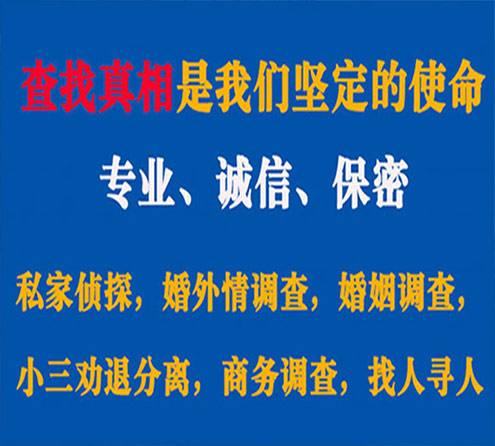 查找真相是我们坚定的使命

专业、诚信、保密

私家侦探，婚外情调查，婚姻调查，

小三劝退分离，商务调查，找人寻人